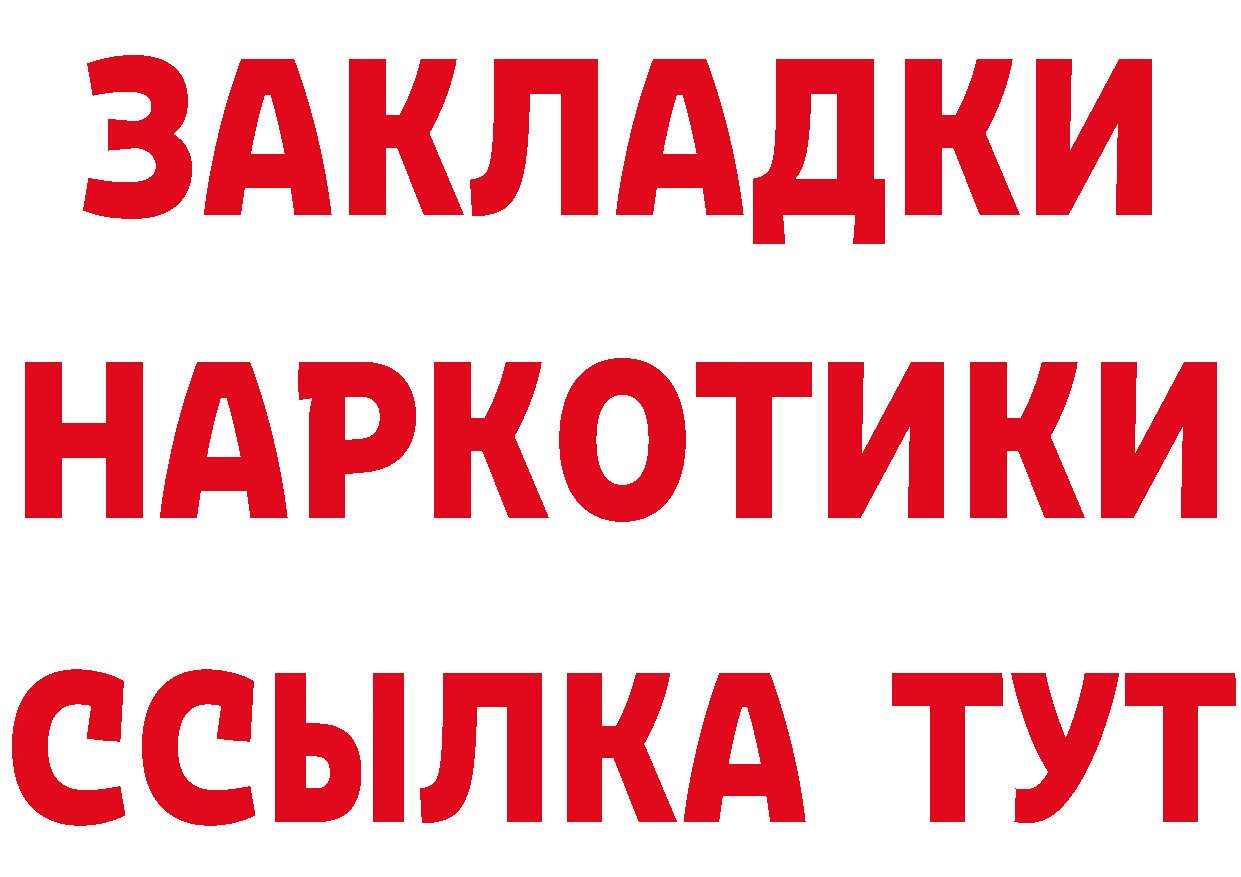 ЗАКЛАДКИ
НАРКОТИКИ
ССЫЛКА ТУТ